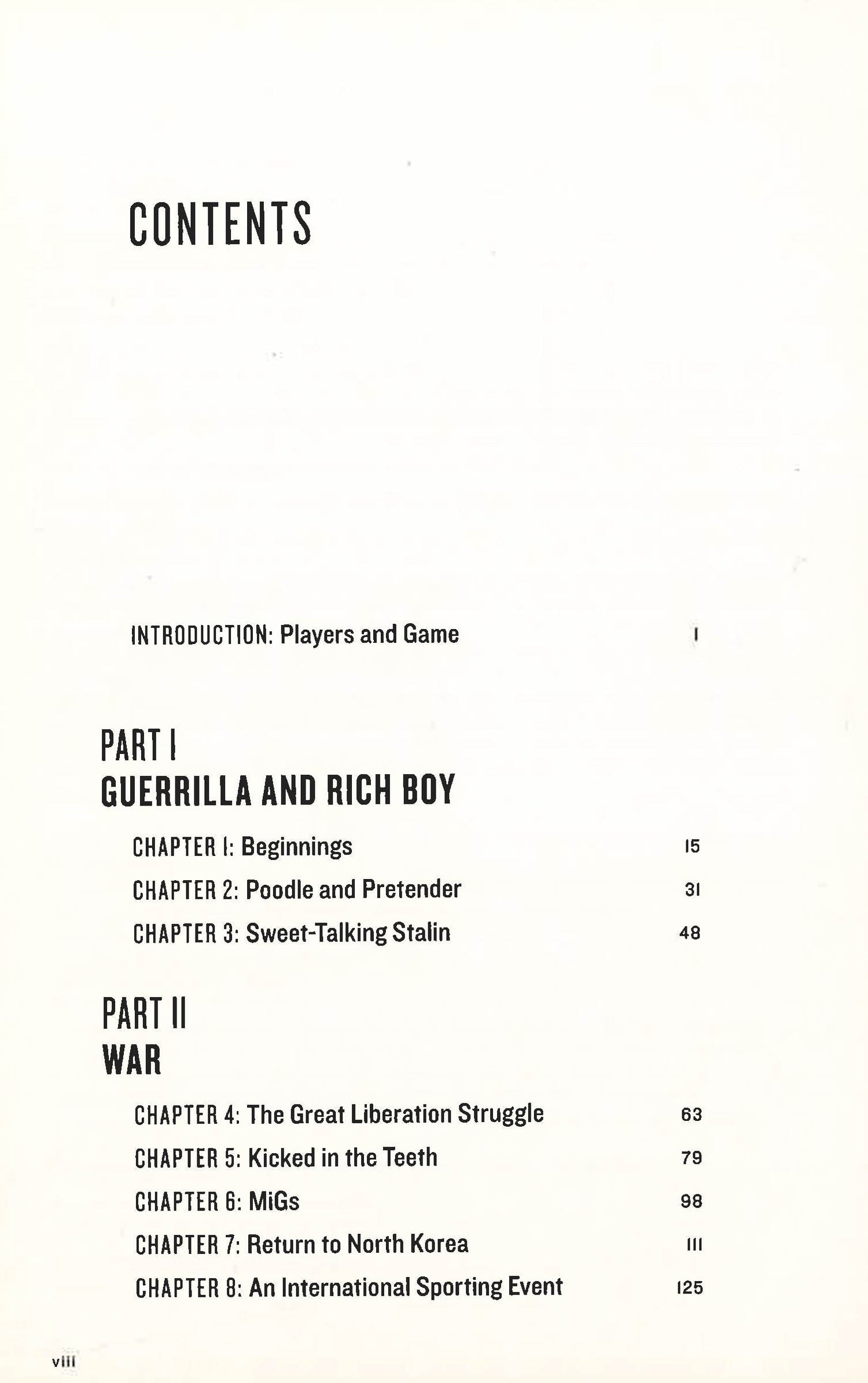 CONTENTS

INTRODUCTION: Players and Game 1

PART I
GUERRILLA AND RICH BOY

CHAPTER 1: Beginnings 15

CHAPTER 2: Poodle and Pretender 31

CHAPTER 3: Sweet-Talking Stalin 48

PART II
WAR

CHAPTER 4: The Great Liberation Struggle 63

CHAPTER 5: Kicked in the Teeth 79

CHAPTER 6: MiGs 98

CHAPTER 7: Return to North Korea 111

CHAPTER 8: An International Sporting Event 125

viii